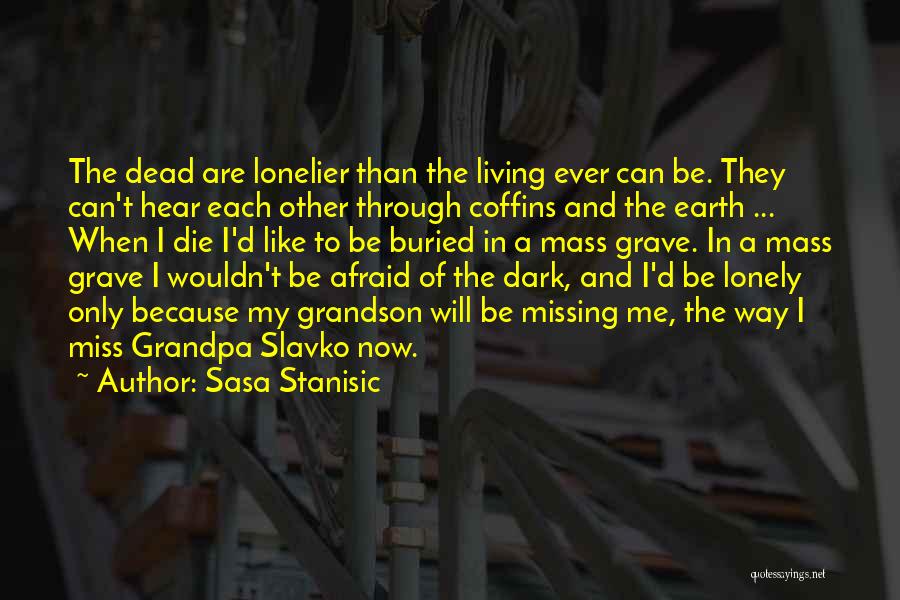 The dead are lonelier than the living ever can be. They can't hear each other through coffins and the earth ... When I die I'd like to be buried in a mass grave. In a mass grave I wouldn't be afraid of the dark, and I'd be lonely only because my grandson will be missing me, the way I miss Grandpa Slavko now.

~ Author: Sasa Stanisic

quotessayings.net